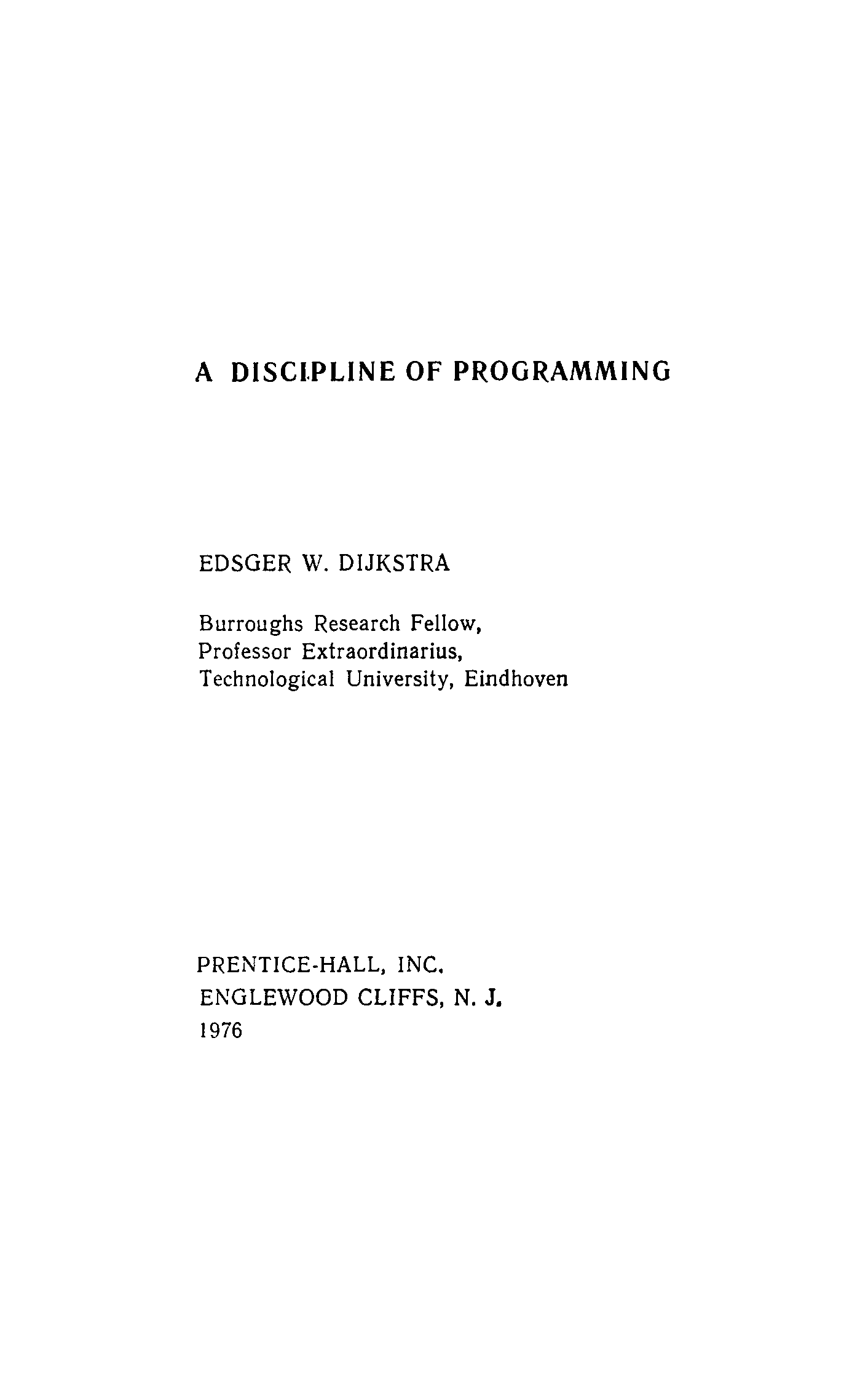 A DISCIPLINE OF PROGRAMMING

EDSGER W. DIJKSTRA

Burroughs Research Fellow,
Professor Extraordinarius,
Technological University, Eindhoven

PRENTICE-HALL, INC.
ENGLEWOOD CLIFFS, N. J.
1976